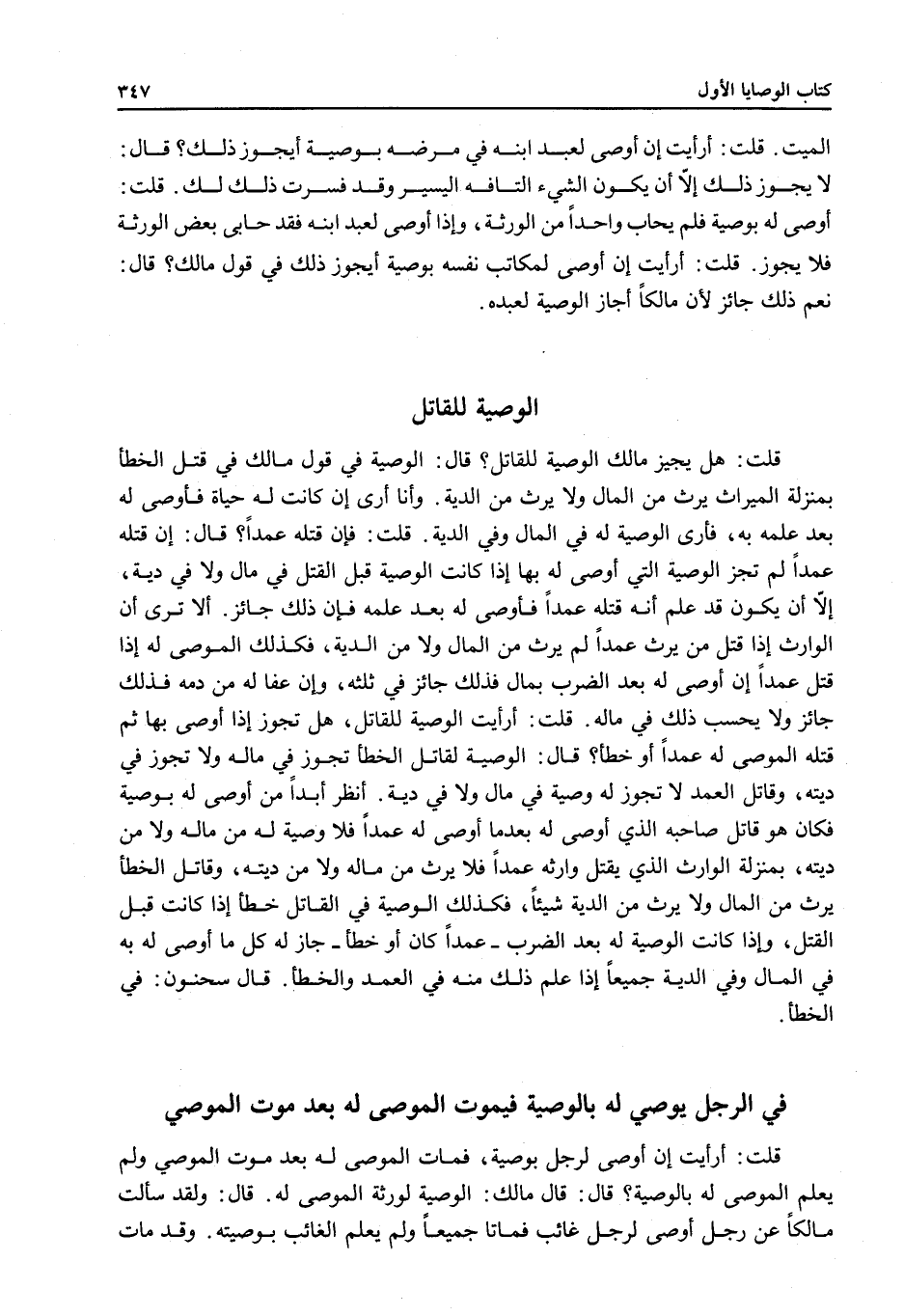 كتاب الوصايا الأول ٣٤٧

الميت. قلت: أرأيت إن أوصى لعبد ابنه في مرضه بوصية أيجوز ذلك؟ قال: لا يجوز ذلك إلّا أن يكون الشيء التافه اليسير وقد فسرت ذلك لك. قلت: أوصى له بوصية فلم يحاب واحداً من الورثة، وإذا أوصى لعبد ابنه فقد حابى بعض الورثة فلا يجوز. قلت: أرأيت إن أوصى لمكاتب نفسه بوصية أيجوز ذلك في قول مالك؟ قال: نعم ذلك جائز لأن مالكاً أجاز الوصية لعبده.

الوصية للقاتل

قلت: هل يجيز مالك الوصية للقاتل؟ قال: الوصية في قول مالك في قتل الخطأ بمنزلة الميراث يرث من المال ولا يرث من الدية. وأنا أرى إن كانت له حياة فأوصى له بعد علمه به، فأرى الوصية له في المال وفي الدية. قلت: فإن قتله عمداً؟ قال: إن قتله عمداً لم تجز الوصية التي أوصى له بها إذا كانت الوصية قبل القتل في مال ولا في دية، إلّا أن يكون قد علم أنه قتله عمداً فأوصى له بعد علمه فإن ذلك جائز. ألا ترى أن الوارث إذا قتل من يرث عمداً لم يرث من المال ولا من الدية، فكذلك الموصى له إذا قتل عمداً إن أوصى له بعد الضرب بمال فذلك جائز في ثلثه، وإن عفا له من دمه فذلك جائز ولا يحسب ذلك في ماله. قلت: أرأيت الوصية للقاتل، هل تجوز إذا أوصى بها ثم قتله الموصى له عمداً أو خطأ؟ قال: الوصية لقاتل الخطأ تجوز في ماله ولا تجوز في ديته، وقاتل العمد لا تجوز له وصية في مال ولا في دية. أنظر أبداً من أوصى له بوصية فكان هو قاتل صاحبه الذي أوصى له بعدما أوصى له عمداً فلا وصية له من ماله ولا من ديته، بمنزلة الوارث الذي يقتل وارثه عمداً فلا يرث من ماله ولا من ديته، وقاتل الخطأ يرث من المال ولا يرث من الدية شيئاً، فكذلك الوصية في القاتل خطأ إذا كانت قبل القتل، وإذا كانت الوصية له بعد الضرب ـ عمداً كان أو خطأ ـ جاز له كل ما أوصى له به في المال وفي الدية جميعاً إذا علم ذلك منه في العمد والخطأ. قال سحنون: في الخطأ.

في الرجل يوصي له بالوصية فيموت الموصى له بعد موت الموصي

قلت: أرأيت إن أوصى لرجل بوصية، فمات الموصى له بعد موت الموصي ولم يعلم الموصى له بالوصية؟ قال: قال مالك: الوصية لورثة الموصى له. قال: ولقد سألت مالكاً عن رجل أوصى لرجل غائب فماتا جميعاً ولم يعلم الغائب بوصيته. وقد مات